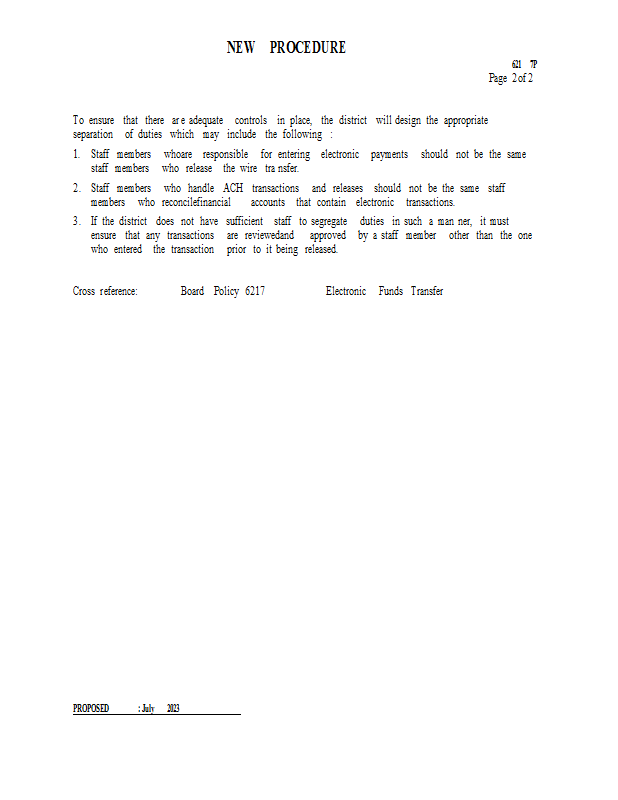 NEW PROCEDURE

621 7P
Page 2 of 2

To ensure that there are adequate controls in place, the district will design the appropriate separation of duties which may include the following :

1. Staff members whoare responsible for entering electronic payments should not be the same staff members who release the wire tra nsfer.

2. Staff members who handle ACH transactions and releases should not be the same staff members who reconcilefinancial accounts that contain electronic transactions.

3. If the district does not have sufficient staff to segregate duties in such a man ner, it must ensure that any transactions are reviewedand approved by a staff member other than the one who entered the transaction prior to it being released.

Cross reference: Board Policy 6217 Electronic Funds Transfer

PROPOSED : July 2023